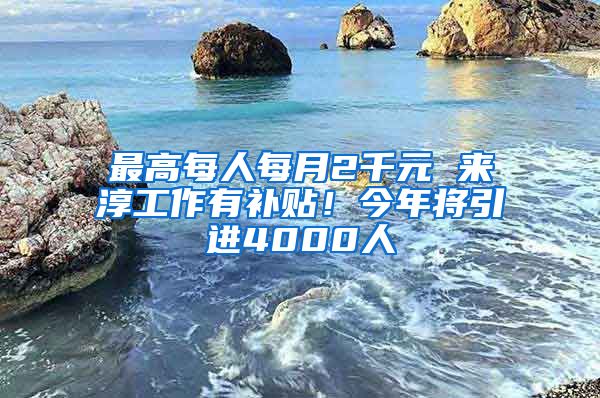 最高每人每月2千元 来淳工作有补贴！今年将引进4000人